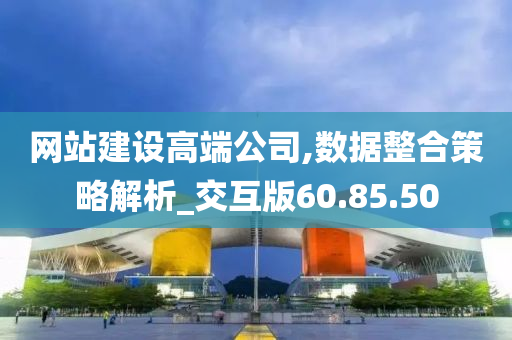 网站建设高端公司,数据整合策略解析_交互版60.85.50